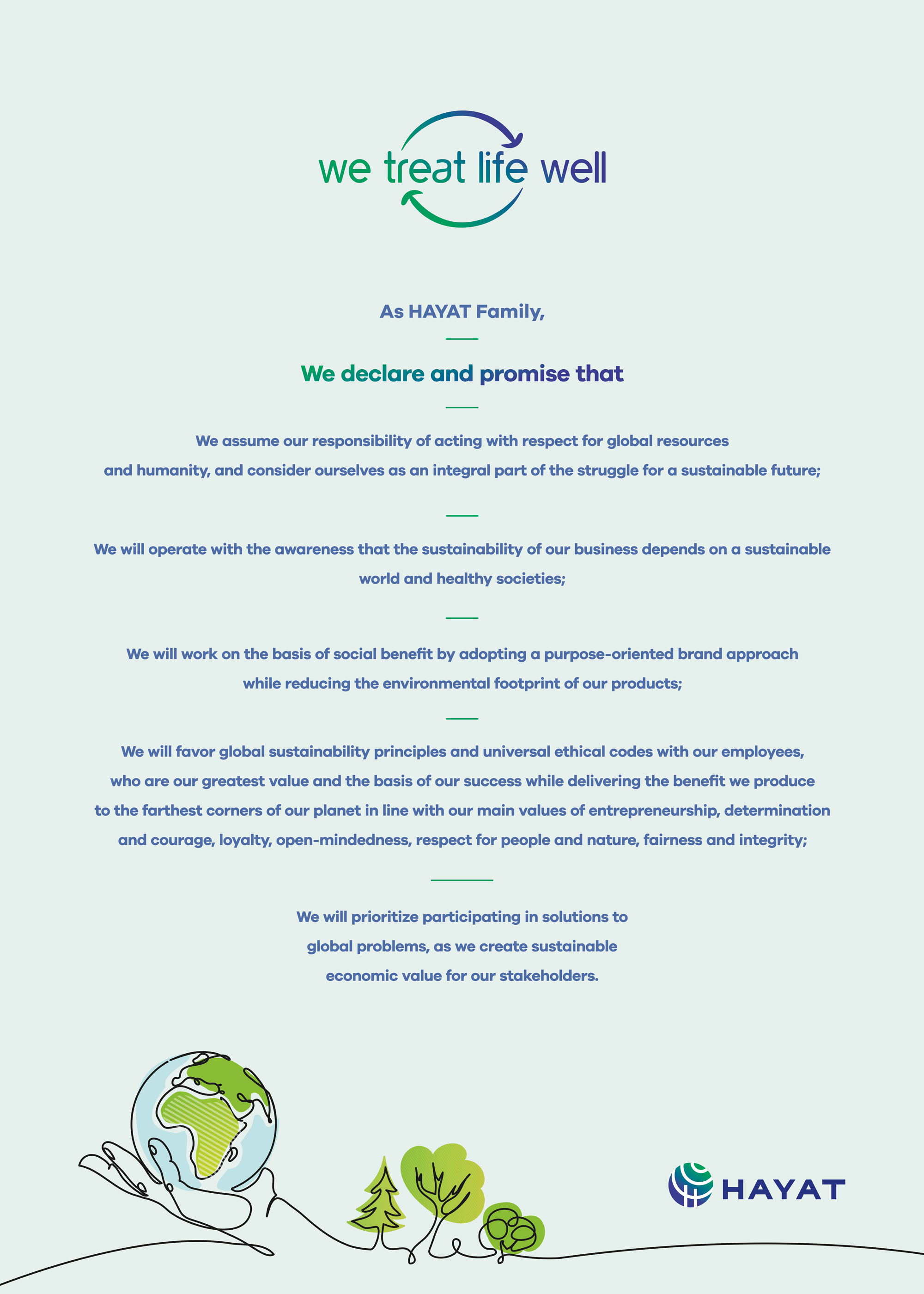 we treat life well

As HAYAT Family,

We declare and promise that

We assume our responsibility of acting with respect for global resources and humanity, and consider ourselves as an integral part of the struggle for a sustainable future;

We will operate with the awareness that the sustainability of our business depends on a sustainable world and healthy societies;

We will work on the basis of social benefit by adopting a purpose-oriented brand approach while reducing the environmental footprint of our products;

We will favor global sustainability principles and universal ethical codes with our employees, who are our greatest value and the basis of our success while delivering the benefit we produce to the farthest corners of our planet in line with our main values of entrepreneurship, determination and courage, loyalty, open-mindedness, respect for people and nature, fairness and integrity;

We will prioritize participating in solutions to global problems, as we create sustainable economic value for our stakeholders.

HAYAT